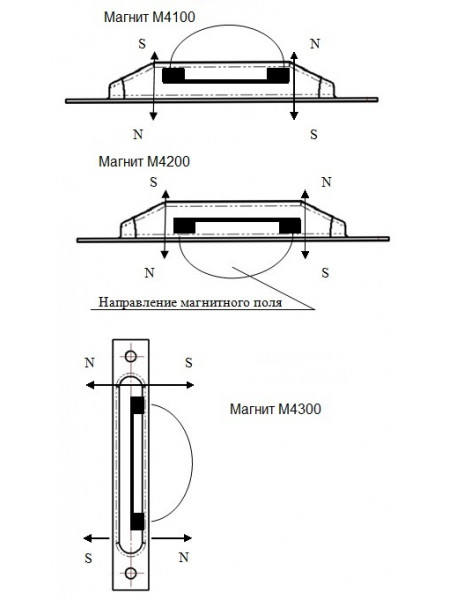 Магнит М4100

S

N

N

S

Магнит М4200

S

N

N

S

Направление магнитного поля

N

S

Магнит М4300

S

N